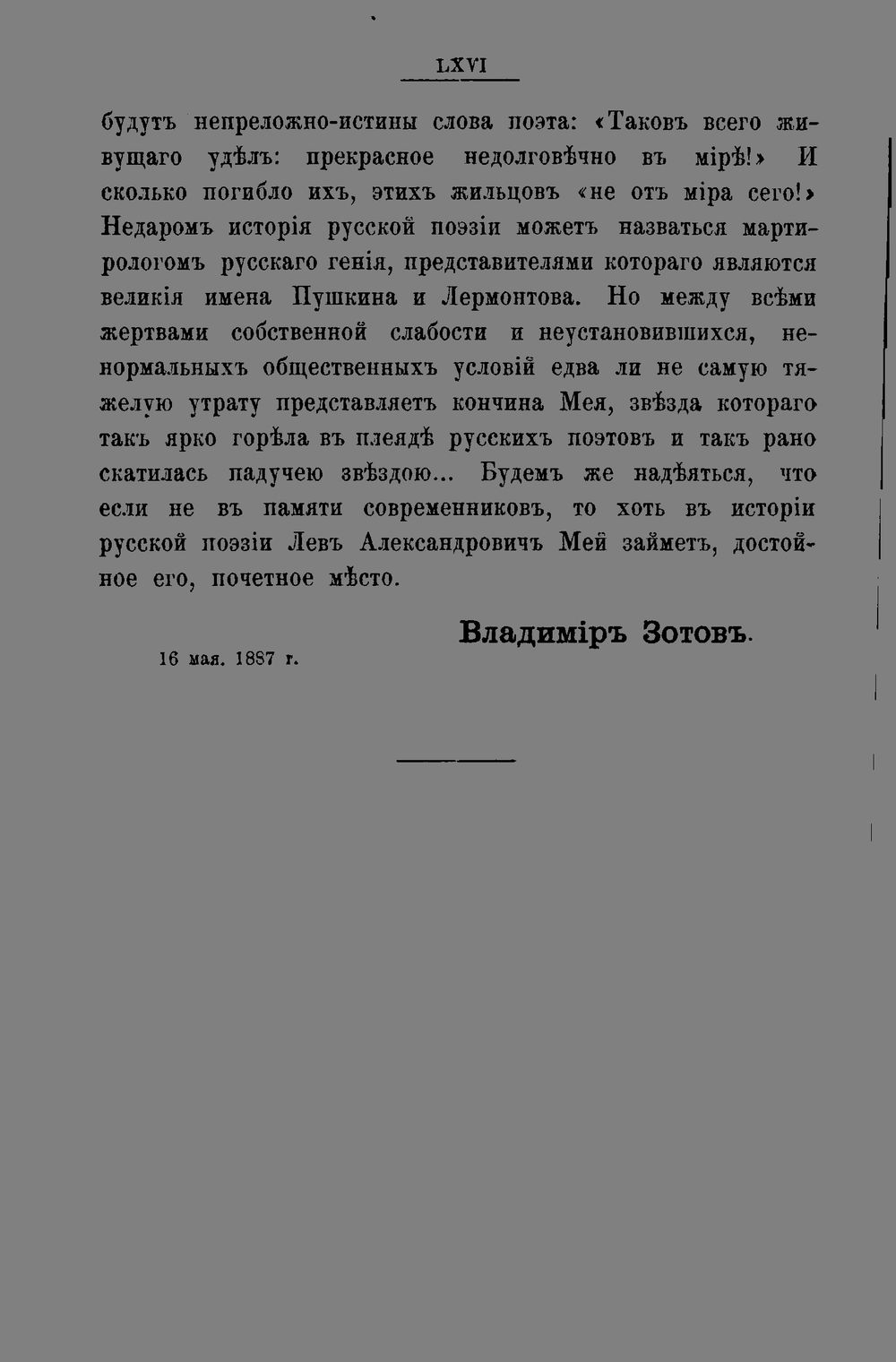 LXVI

будутъ непреложно-истины слова поэта: «Таковъ всего живущаго удѣлъ: прекрасное недолговѣчно въ мірѣ!» И сколько погибло ихъ, этихъ жильцовъ «не отъ міра сего!» Недаромъ исторія русской поэзіи можетъ назваться мартирологомъ русскаго генія, представителями котораго являются великія имена Пушкина и Лермонтова. Но между всѣми жертвами собственной слабости и неустановившихся, ненормальныхъ общественныхъ условій едва ли не самую тяжелую утрату представляетъ кончина Мея, звѣзда котораго такъ ярко горѣла въ плеядѣ русскихъ поэтовъ и такъ рано скатилась падучею звѣздою... Будемъ же надѣяться, что если не въ памяти современниковъ, то хоть въ исторіи русской поэзіи Левъ Александровичъ Мей займетъ, достойное его, почетное мѣсто.

Владиміръ Зотовъ.

16 мая. 1887 г.